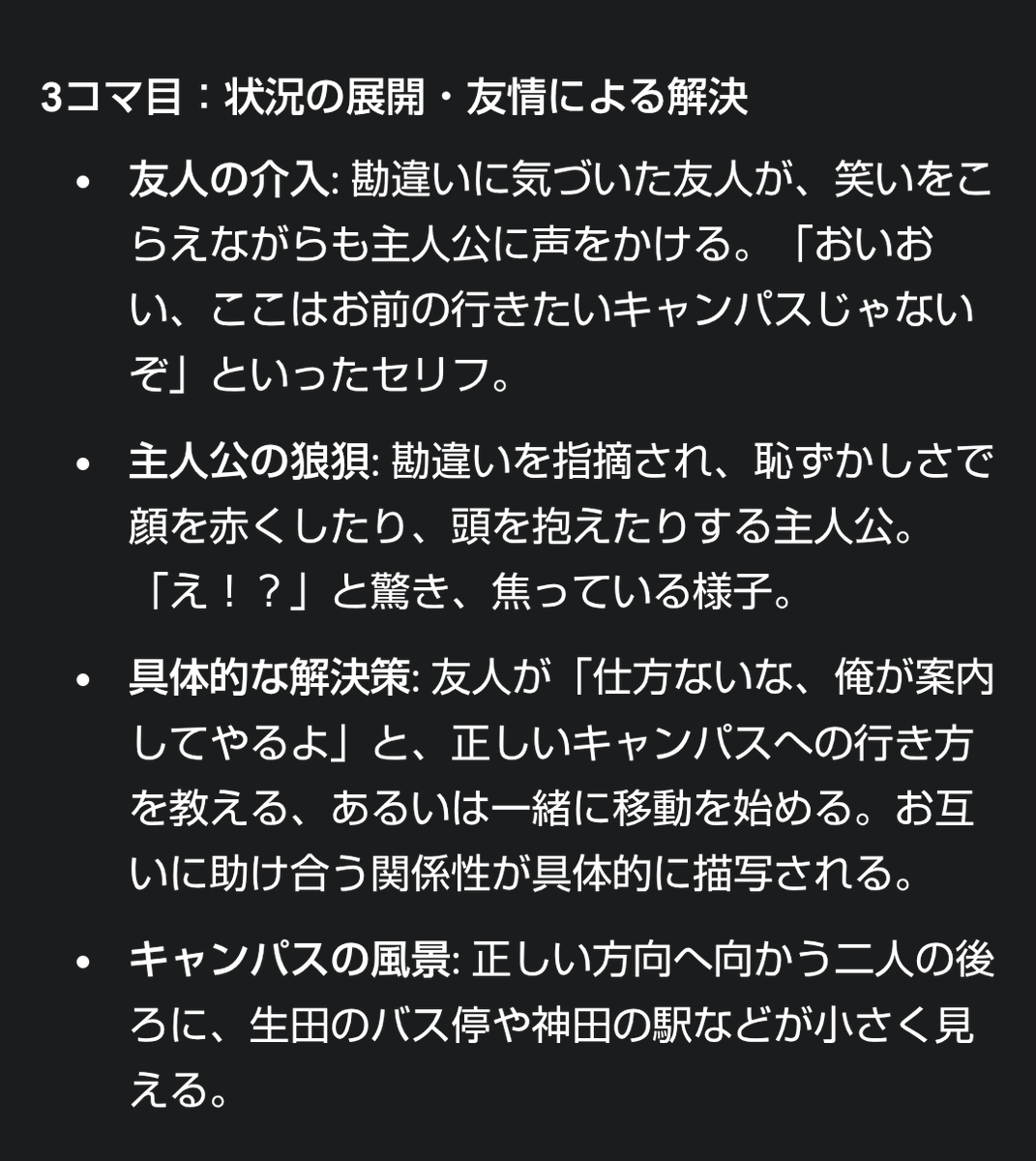 3コマ目：状況の展開・友情による解決

• 友人の介入: 勘違いに気づいた友人が、笑いをこらえながらも主人公に声をかける。「おいおい、ここはお前の行きたいキャンパスじゃないぞ」といったセリフ。

• 主人公の狼狽: 勘違いを指摘され、恥ずかしさで顔を赤くしたり、頭を抱えたりする主人公。「え！？」と驚き、焦っている様子。

• 具体的な解決策: 友人が「仕方ないな、俺が案内してやるよ」と、正しいキャンパスへの行き方を教える、あるいは一緒に移動を始める。お互いに助け合う関係性が具体的に描写される。

• キャンパスの風景: 正しい方向へ向かう二人の後ろに、生田のバス停や神田の駅などが小さく見える。